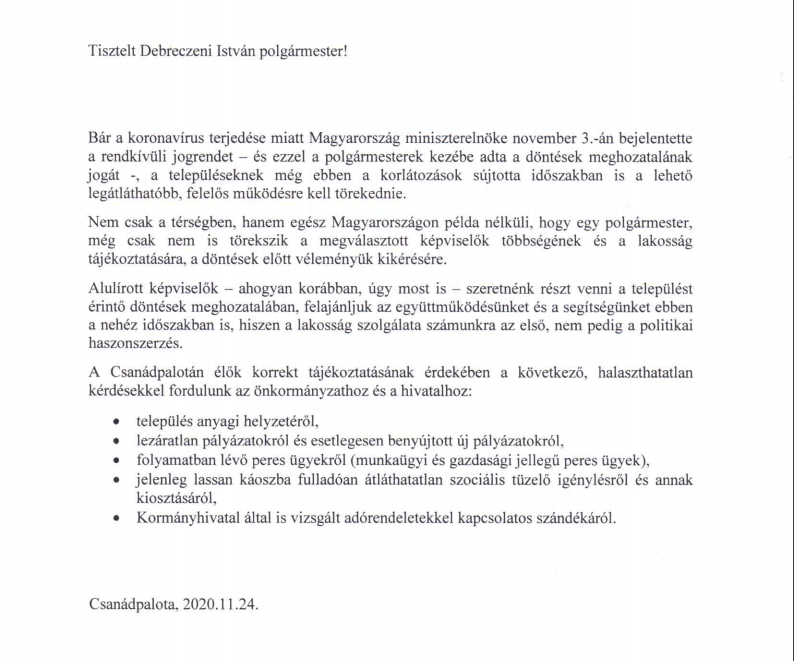 Tisztelt Debreczeni István polgármester!

Bár a koronavírus terjedése miatt Magyarország miniszterelnöke november 3.-án bejelentette a rendkívüli jogrendet – és ezzel a polgármesterek kezébe adta a döntések meghozatalának jogát -, a településeknek még ebben a korlátozások sújtotta időszakban is a lehető legátláthatóbb, felelős működésre kell törekednie.

Nem csak a térségben, hanem egész Magyarországon példa nélküli, hogy egy polgármester, még csak nem is törekszik a megválasztott képviselők többségének és a lakosság tájékoztatására, a döntések előtt véleményük kikérésére.

Alulírott képviselők – ahogyan korábban, úgy most is – szeretnénk részt venni a települést érintő döntések meghozatalában, felajánljuk az együttműködésünket és a segítségünket ebben a nehéz időszakban is, hiszen a lakosság szolgálata számunkra az első, nem pedig a politikai haszonszerzés.

A Csanádpalotán élők korrekt tájékoztatásának érdekében a következő, halaszthatatlan kérdésekkel fordulunk az önkormányzathoz és a hivatalhoz:

• település anyagi helyzetéről,
• lezáratlan pályázatokról és esetlegesen benyújtott új pályázatokról,
• folyamatban lévő peres ügyekről (munkaügyi és gazdasági jellegű peres ügyek),
• jelenleg lassan káoszba fulladóan átláthatatlan szociális tüzelő igénylésről és annak kiosztásáról,
• Kormányhivatal által is vizsgált adórendeletekkel kapcsolatos szándékáról.

Csanádpalota, 2020.11.24.